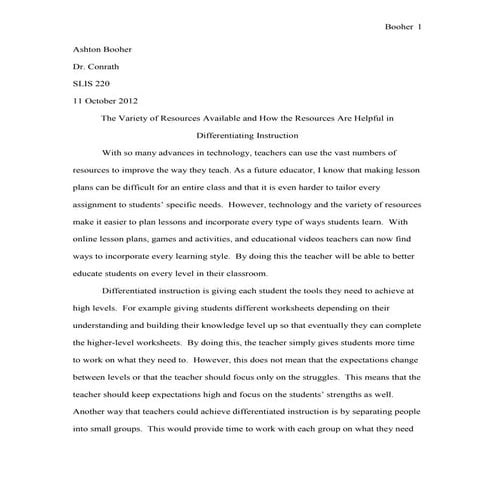 Booher 1

Ashton Booher

Dr. Conrath

SLIS 220

11 October 2012

The Variety of Resources Available and How the Resources Are Helpful in Differentiating Instruction

With so many advances in technology, teachers can use the vast numbers of resources to improve the way they teach. As a future educator, I know that making lesson plans can be difficult for an entire class and that it is even harder to tailor every assignment to students' specific needs. However, technology and the variety of resources make it easier to plan lessons and incorporate every type of ways students learn. With online lesson plans, games and activities, and educational videos teachers can now find ways to incorporate every learning style. By doing this the teacher will be able to better educate students on every level in their classroom.

Differentiated instruction is giving each student the tools they need to achieve at high levels. For example giving students different worksheets depending on their understanding and building their knowledge level up so that eventually they can complete the higher-level worksheets. By doing this, the teacher simply gives students more time to work on what they need to. However, this does not mean that the expectations change between levels or that the teacher should focus only on the struggles. This means that the teacher should keep expectations high and focus on the students' strengths as well. Another way that teachers could achieve differentiated instruction is by separating people into small groups. This would provide time to work with each group on what they need